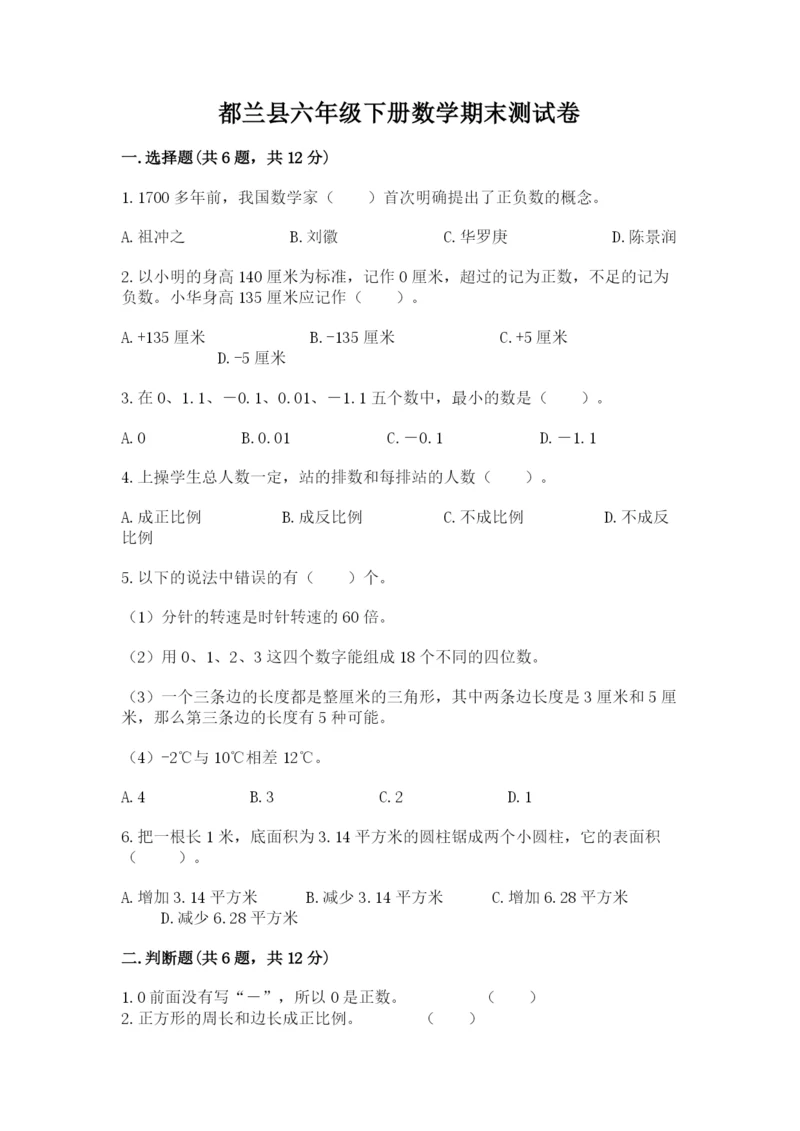 都兰县六年级下册数学期末测试卷

一.选择题(共6题，共12分)

1.1700多年前，我国数学家（　　）首次明确提出了正负数的概念。

A.祖冲之　　B.刘徽　　C.华罗庚　　D.陈景润

2.以小明的身高140厘米为标准，记作0厘米，超过的记为正数，不足的记为负数。小华身高135厘米应记作（　　）。

A.+135厘米　　B.-135厘米　　C.+5厘米　　D.-5厘米

3.在0、1.1、－0.1、0.01、－1.1五个数中，最小的数是（　　）。

A.0　　B.0.01　　C.－0.1　　D.－1.1

4.上操学生总人数一定，站的排数和每排站的人数（　　）。

A.成正比例　　B.成反比例　　C.不成比例　　D.不成反比例

5.以下的说法中错误的有（　　）个。

（1）分针的转速是时针转速的60倍。

（2）用0、1、2、3这四个数字能组成18个不同的四位数。

（3）一个三条边的长度都是整厘米的三角形，其中两条边长度是3厘米和5厘米，那么第三条边的长度有5种可能。

（4）-2℃与10℃相差12℃。

A.4　　B.3　　C.2　　D.1

6.把一根长1米，底面积为3.14平方米的圆柱锯成两个小圆柱，它的表面积（　　）。

A.增加3.14平方米　　B.减少3.14平方米　　C.增加6.28平方米　　D.减少6.28平方米

二.判断题(共6题，共12分)

1.0前面没有写“－”，所以0是正数。　　（　　）
2.正方形的周长和边长成正比例。　　（　　）